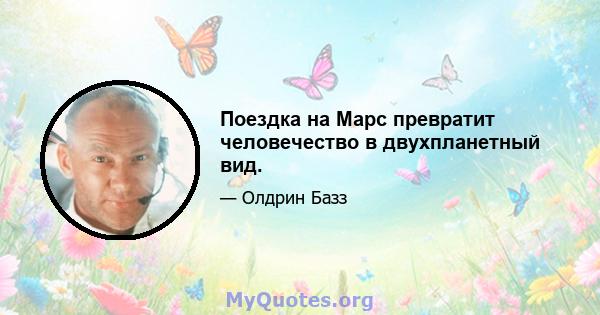 Поездка на Марс превратит человечество в двухпланетный вид.

— Олдрин Базз

MyQuotes.org